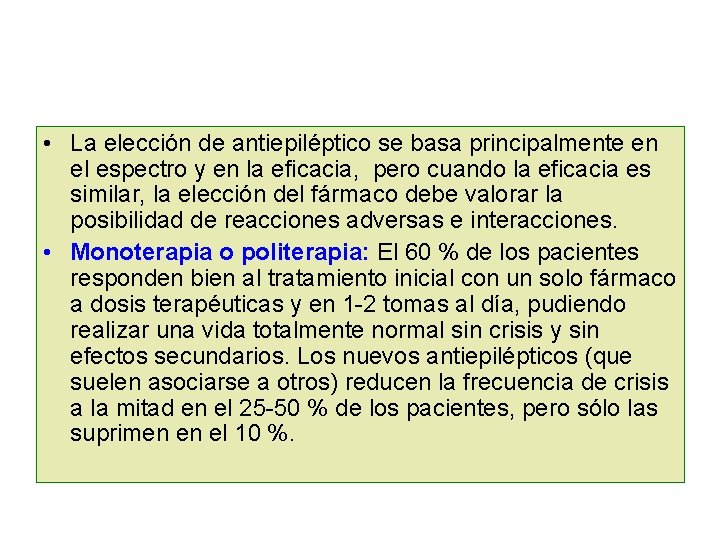 • La elección de antiepiléptico se basa principalmente en el espectro y en la eficacia,  pero cuando la eficacia es similar, la elección del fármaco debe valorar la posibilidad de reacciones adversas e interacciones.

• Monoterapia o politerapia: El 60 % de los pacientes responden bien al tratamiento inicial con un solo fármaco a dosis terapéuticas y en 1-2 tomas al día, pudiendo realizar una vida totalmente normal sin crisis y sin efectos secundarios. Los nuevos antiepilépticos (que suelen asociarse a otros) reducen la frecuencia de crisis a la mitad en el 25-50 % de los pacientes, pero sólo las suprimen en el 10 %.